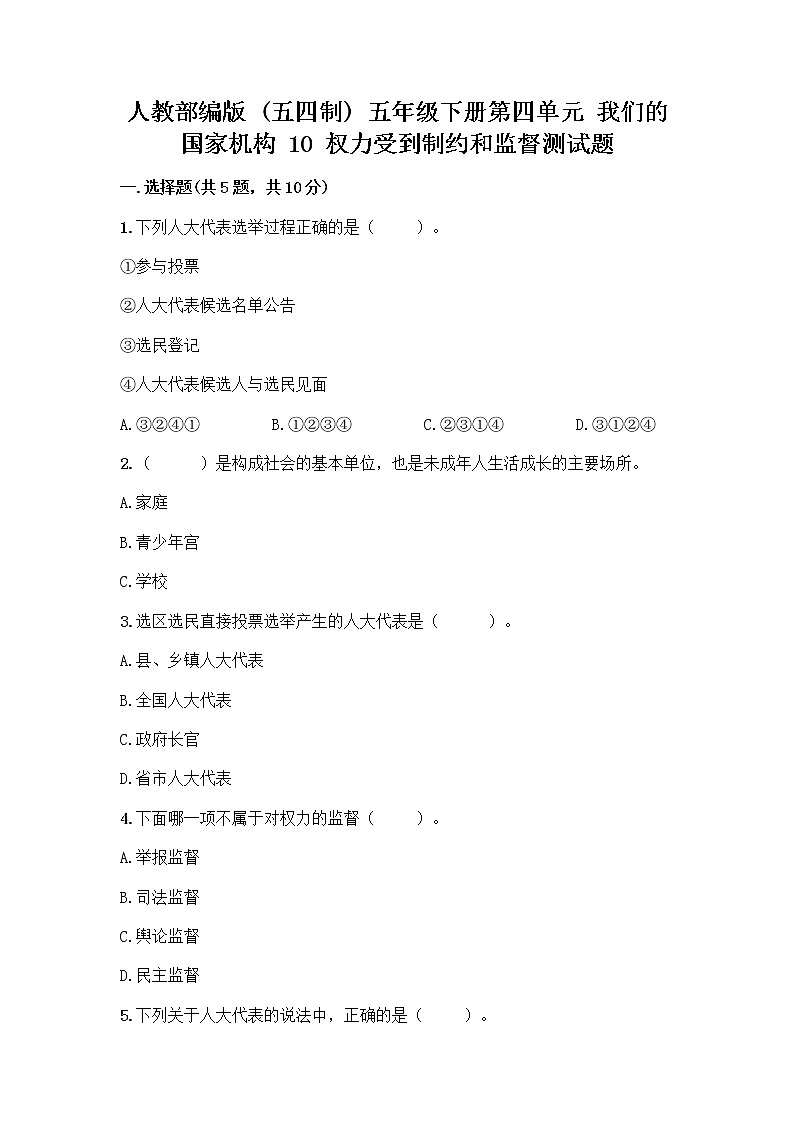 人教部编版（五四制）五年级下册第四单元 我们的国家机构 10 权力受到制约和监督测试题

一.选择题(共5题，共10分)

1.下列人大代表选举过程正确的是（　　）。

①参与投票

②人大代表候选名单公告

③选民登记

④人大代表候选人与选民见面

A.③②④①　　B.①②③④　　C.②③①④　　D.③①②④

2.（　　）是构成社会的基本单位，也是未成年人生活成长的主要场所。

A.家庭

B.青少年宫

C.学校

3.选区选民直接投票选举产生的人大代表是（　　）。

A.县、乡镇人大代表

B.全国人大代表

C.政府长官

D.省市人大代表

4.下面哪一项不属于对权力的监督（　　）。

A.举报监督

B.司法监督

C.舆论监督

D.民主监督

5.下列关于人大代表的说法中，正确的是（　　）。